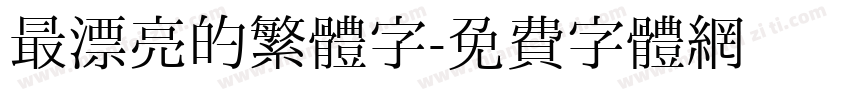 最漂亮的繁體字-免費字體網